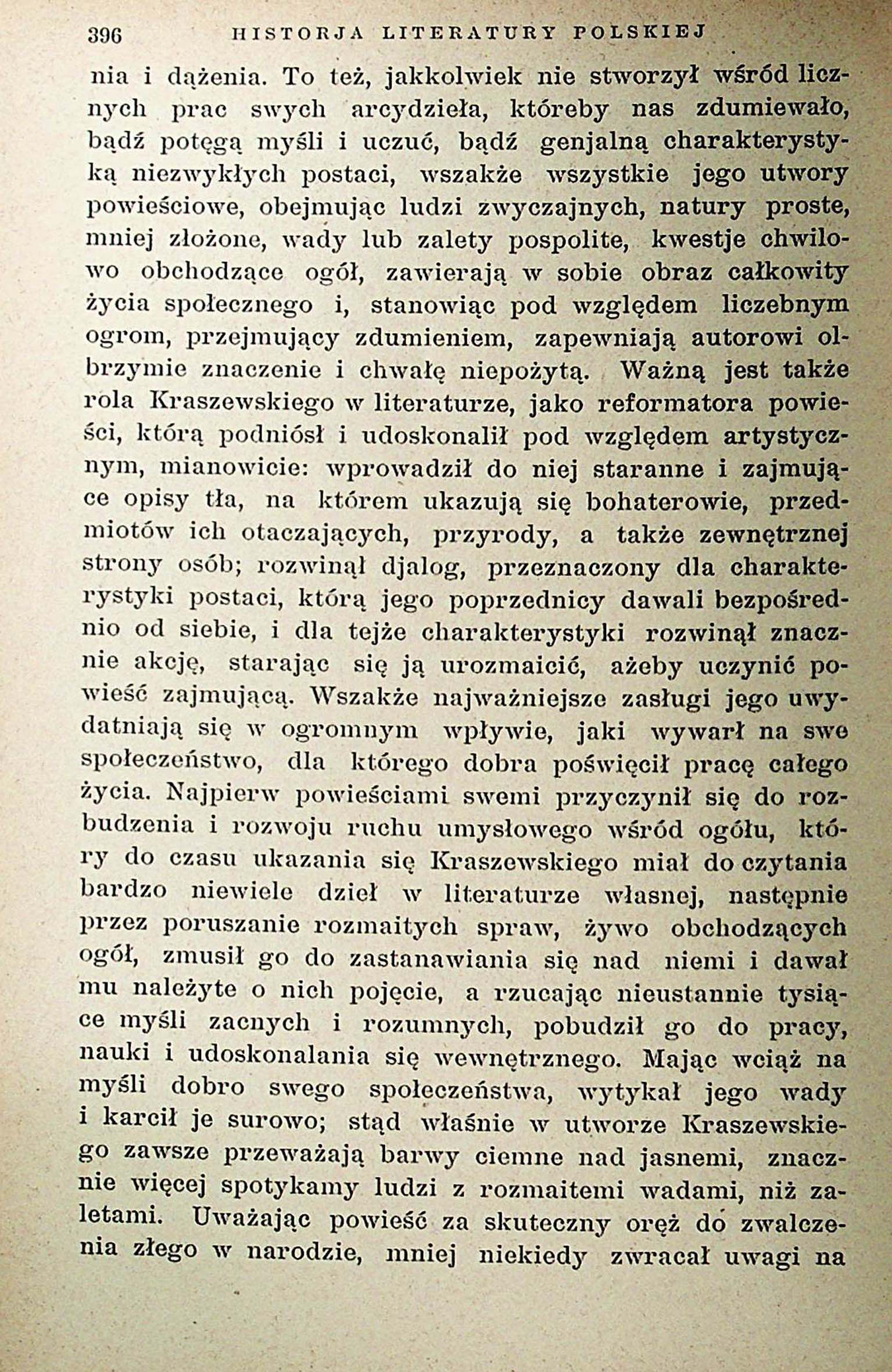 396 HISTORJA LITERATURY POLSKIEJ

nia i dążenia. To też, jakkolwiek nie stworzył wśród licznych prac swych arcydzieła, któreby nas zdumiewało, bądź potęgą myśli i uczuć, bądź genjalną charakterystyką niezwykłych postaci, wszakże wszystkie jego utwory powieściowe, obejmując ludzi zwyczajnych, natury proste, mniej złożone, wady lub zalety pospolite, kwestje chwilowo obchodzące ogół, zawierają w sobie obraz całkowity życia społecznego i, stanowiąc pod względem liczebnym ogrom, przejmujący zdumieniem, zapewniają autorowi olbrzymie znaczenie i chwałę niepożytą. Ważną jest także rola Kraszewskiego w literaturze, jako reformatora powieści, którą podniósł i udoskonalił pod względem artystycznym, mianowicie: wprowadził do niej staranne i zajmujące opisy tła, na którem ukazują się bohaterowie, przedmiotów ich otaczających, przyrody, a także zewnętrznej strony osób; rozwinął djalog, przeznaczony dla charakterystyki postaci, którą jego poprzednicy dawali bezpośrednio od siebie, i dla tejże charakterystyki rozwinął znacznie akcję, starając się ją urozmaicić, ażeby uczynić powieść zajmującą. Wszakże najważniejsze zasługi jego uwydatniają się w ogromnym wpływie, jaki wywarł na swe społeczeństwo, dla którego dobra poświęcił pracę całego życia. Najpierw powieściami swemi przyczynił się do rozbudzenia i rozwoju ruchu umysłowego wśród ogółu, który do czasu ukazania się Kraszewskiego miał do czytania bardzo niewiele dzieł w literaturze własnej, następnie przez poruszanie rozmaitych spraw, żywo obchodzących ogół, zmusił go do zastanawiania się nad niemi i dawał mu należyte o nich pojęcie, a rzucając nieustannie tysiące myśli zacnych i rozumnych, pobudził go do pracy, nauki i udoskonalania się wewnętrznego. Mając wciąż na myśli dobro swego społeczeństwa, wytykał jego wady i karcił je surowo; stąd właśnie w utworze Kraszewskiego zawsze przeważają barwy ciemne nad jasnemi, znacznie więcej spotykamy ludzi z rozmaitemi wadami, niż zaletami. Uważając powieść za skuteczny oręż do zwalczenia złego w narodzie, mniej niekiedy zwracał uwagi na